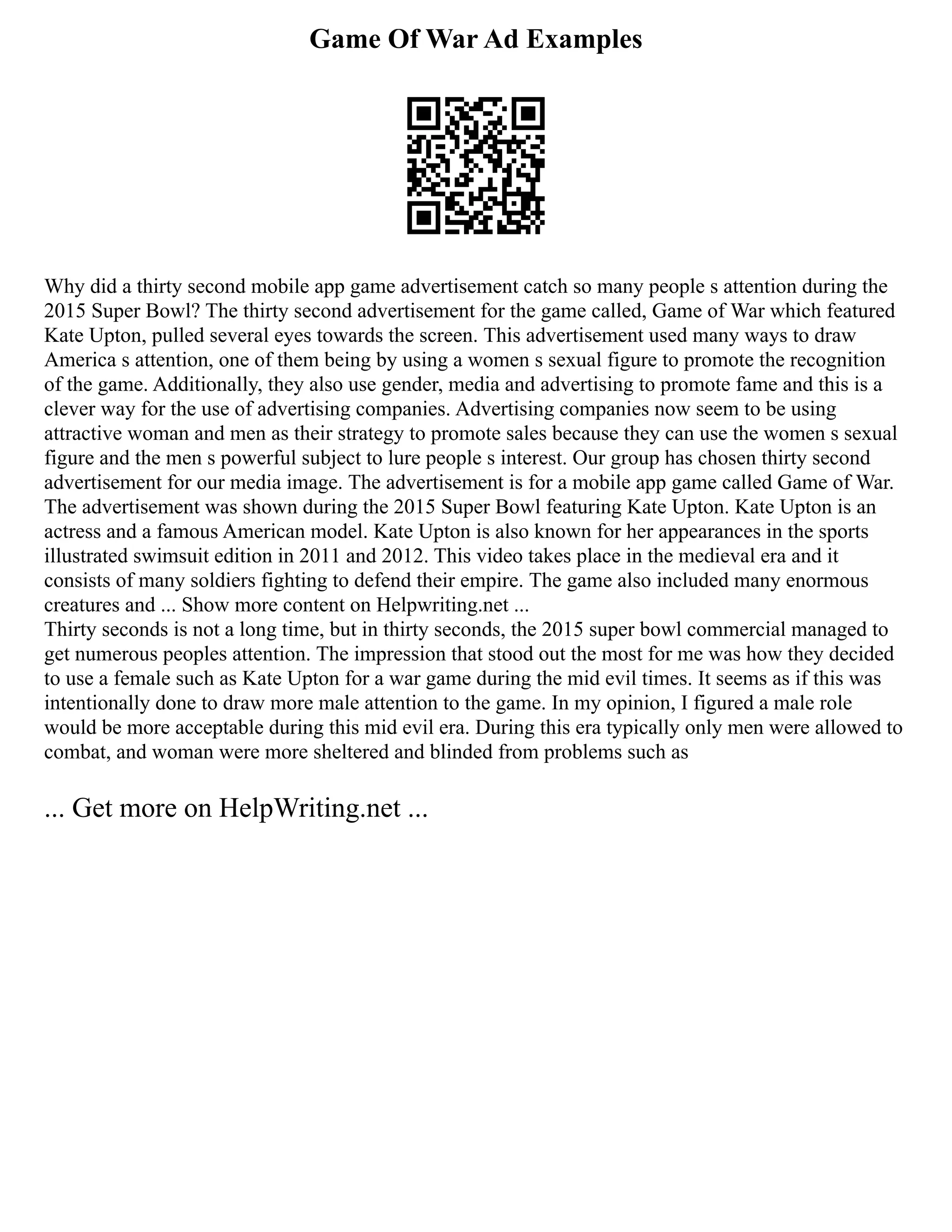 Game Of War Ad Examples

Why did a thirty second mobile app game advertisement catch so many people s attention during the 2015 Super Bowl? The thirty second advertisement for the game called, Game of War which featured Kate Upton, pulled several eyes towards the screen. This advertisement used many ways to draw America s attention, one of them being by using a women s sexual figure to promote the recognition of the game. Additionally, they also use gender, media and advertising to promote fame and this is a clever way for the use of advertising companies. Advertising companies now seem to be using attractive woman and men as their strategy to promote sales because they can use the women s sexual figure and the men s powerful subject to lure people s interest. Our group has chosen thirty second advertisement for our media image. The advertisement is for a mobile app game called Game of War. The advertisement was shown during the 2015 Super Bowl featuring Kate Upton. Kate Upton is an actress and a famous American model. Kate Upton is also known for her appearances in the sports illustrated swimsuit edition in 2011 and 2012. This video takes place in the medieval era and it consists of many soldiers fighting to defend their empire. The game also included many enormous creatures and ... Show more content on Helpwriting.net ...
Thirty seconds is not a long time, but in thirty seconds, the 2015 super bowl commercial managed to get numerous peoples attention. The impression that stood out the most for me was how they decided to use a female such as Kate Upton for a war game during the mid evil times. It seems as if this was intentionally done to draw more male attention to the game. In my opinion, I figured a male role would be more acceptable during this mid evil era. During this era typically only men were allowed to combat, and woman were more sheltered and blinded from problems such as

... Get more on HelpWriting.net ...